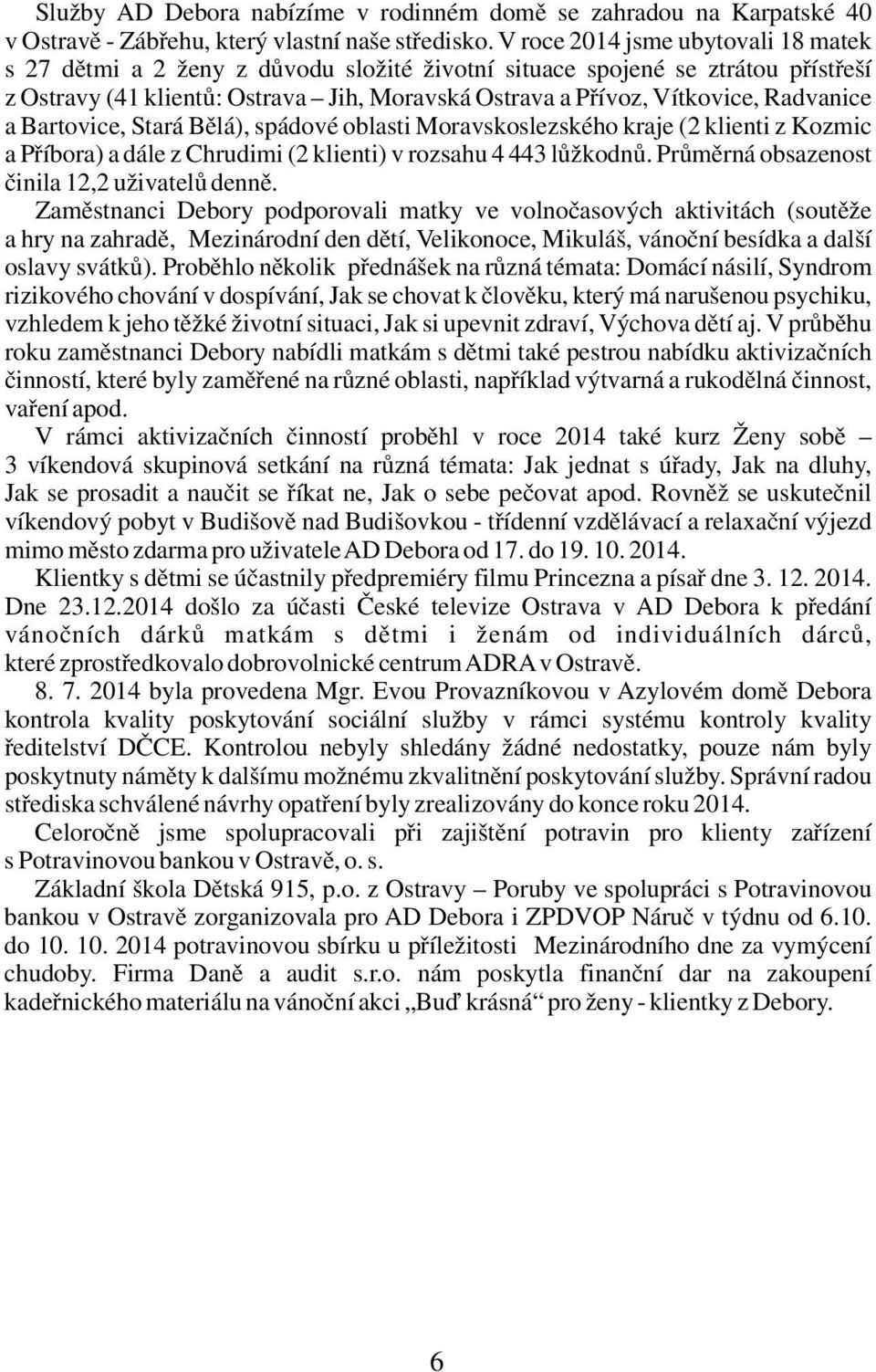 Služby AD Debora nabízíme v rodinném domě se zahradou na Karpatské 40 v Ostravě - Zábřehu, který vlastní naše středisko. V roce 2014 jsme ubytovali 18 matek s 27 dětmi a 2 ženy z důvodu složité životní situace spojené se ztrátou přístřeší z Ostravy (41 klientů: Ostrava – Jih, Moravská Ostrava a Přívoz, Vítkovice, Radvanice a Bartovice, Stará Bělá), spádové oblasti Moravskoslezského kraje (2 klienti z Kozmic a Příbora) a dále z Chrudimi (2 klienti) v rozsahu 4 443 lůžkodnů. Průměrná obsazenost činila 12,2 uživatelů denně.

Zaměstnanci Debory podporovali matky ve volnočasových aktivitách (soutěže a hry na zahradě, Mezinárodní den dětí, Velikonoce, Mikuláš, vánoční besídka a další oslavy svátků). Proběhlo několik přednášek na různá témata: Domácí násilí, Syndrom rizikového chování v dospívání, Jak se chovat k člověku, který má narušenou psychiku, vzhledem k jeho těžké životní situaci, Jak si upevnit zdraví, Výchova dětí aj. V průběhu roku zaměstnanci Debory nabídli matkám s dětmi také pestrou nabídku aktivizačních činností, které byly zaměřené na různé oblasti, například výtvarná a rukodělná činnost, vaření apod.

V rámci aktivizačních činností proběhl v roce 2014 také kurz Ženy sobě 3 víkendová skupinová setkání na různá témata: Jak jednat s úřady, Jak na dluhy, Jak se prosadit a naučit se říkat ne, Jak o sebe pečovat apod. Rovněž se uskutečnil víkendový pobyt v Budišově nad Budišovkou - třídenní vzdělávací a relaxační výjezd mimo město zdarma pro uživatele AD Debora od 17. do 19. 10. 2014.

Klientky s dětmi se účastnily předpremiéry filmu Princezna a písař dne 3. 12. 2014. Dne 23.12.2014 došlo za účasti České televize Ostrava v AD Debora k předání vánočních dárků matkám s dětmi i ženám od individuálních dárců, které zprostředkovalo dobrovolnické centrum ADRA v Ostravě.

8. 7. 2014 byla provedena Mgr. Evou Provazníkovou v Azylovém domě Debora kontrola kvality poskytování sociální služby v rámci systému kontroly kvality ředitelství DČCE. Kontrolou nebyly shledány žádné nedostatky, pouze nám byly poskytnuty náměty k dalšímu možnému zkvalitnění poskytování služby. Správní radou střediska schválené návrhy opatření byly zrealizovány do konce roku 2014.

Celoročně jsme spolupracovali při zajištění potravin pro klienty zařízení s Potravinovou bankou v Ostravě, o. s.

Základní škola Dětská 915, p.o. z Ostravy – Poruby ve spolupráci s Potravinovou bankou v Ostravě zorganizovala pro AD Debora i ZPDVOP Náruč v týdnu od 6.10. do 10. 10. 2014 potravinovou sbírku u příležitosti Mezinárodního dne za vymýcení chudoby. Firma Daně a audit s.r.o. nám poskytla finanční dar na zakoupení kadeřnického materiálu na vánoční akci „Buď krásná“ pro ženy - klientky z Debory.

6